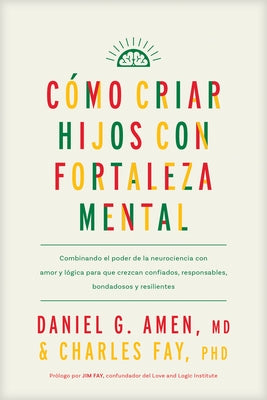 CÓMO CRIAR HIJOS CON FORTALEZA MENTAL

Combinando el poder de la neurociencia con amor y lógica para que crezcan confiados, responsables, bondadosos y resilientes

DANIEL G. AMEN, MD
& CHARLES FAY, PHD

Prólogo por JIM FAY, confundador del Love and Logic Institute